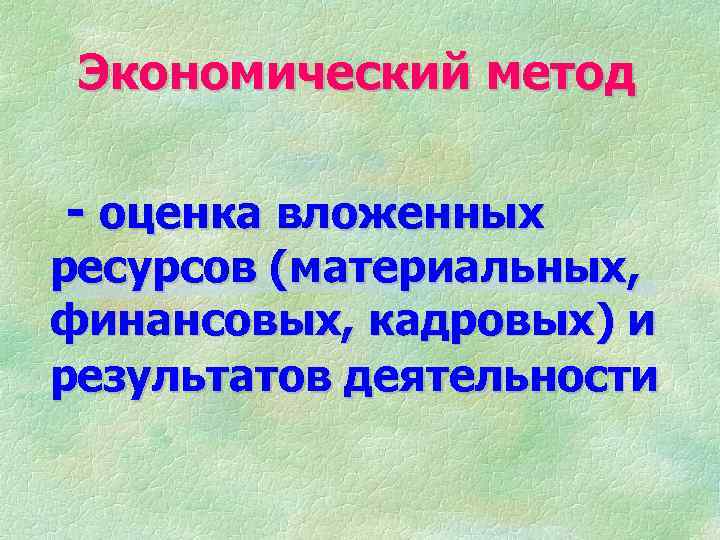 Экономический метод

- оценка вложенных ресурсов (материальных, финансовых, кадровых) и результатов деятельности